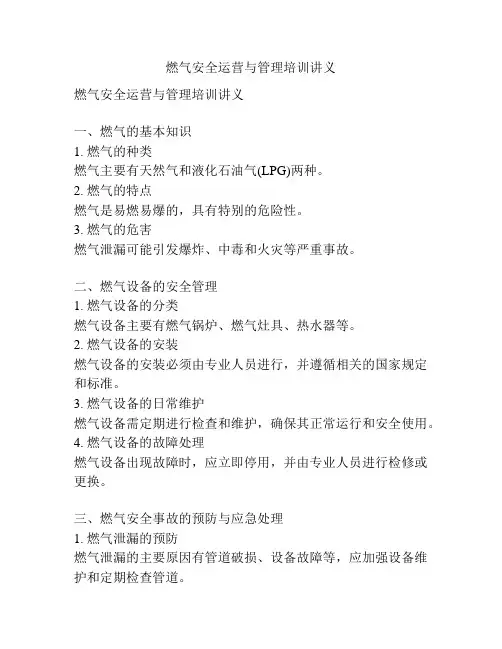 燃气安全运营与管理培训讲义

燃气安全运营与管理培训讲义

一、燃气的基本知识
1. 燃气的种类
燃气主要有天然气和液化石油气(LPG)两种。
2. 燃气的特点
燃气是易燃易爆的，具有特别的危险性。
3. 燃气的危害
燃气泄漏可能引发爆炸、中毒和火灾等严重事故。

二、燃气设备的安全管理
1. 燃气设备的分类
燃气设备主要有燃气锅炉、燃气灶具、热水器等。
2. 燃气设备的安装
燃气设备的安装必须由专业人员进行，并遵循相关的国家规定和标准。
3. 燃气设备的日常维护
燃气设备需定期进行检查和维护，确保其正常运行和安全使用。
4. 燃气设备的故障处理
燃气设备出现故障时，应立即停用，并由专业人员进行检修或更换。

三、燃气安全事故的预防与应急处理
1. 燃气泄漏的预防
燃气泄漏的主要原因有管道破损、设备故障等，应加强设备维护和定期检查管道。